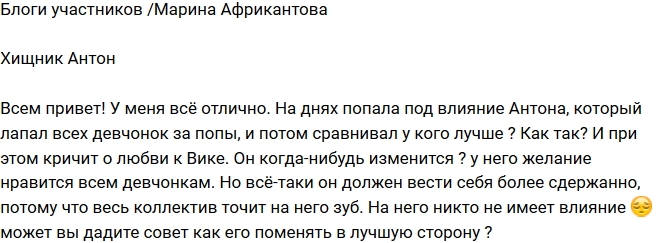 Блоги участников /Марина Африкантова

Хищник Антон

Всем привет! У меня всё отлично. На днях попала под влияние Антона, который лапал всех девчонок за попы, и потом сравнивал у кого лучше ? Как так? И при этом кричит о любви к Вике. Он когда-нибудь изменится ? у него желание нравится всем девчонкам. Но всё-таки он должен вести себя более сдержанно, потому что весь коллектив точит на него зуб. На него никто не имеет влияние 😔 может вы дадите совет как его поменять в лучшую сторону ?